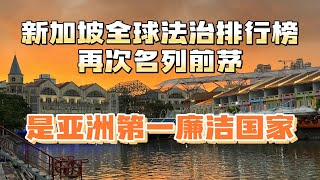 新加坡全球法治排行榜
再次名列前茅

是亚洲第一廉洁国家